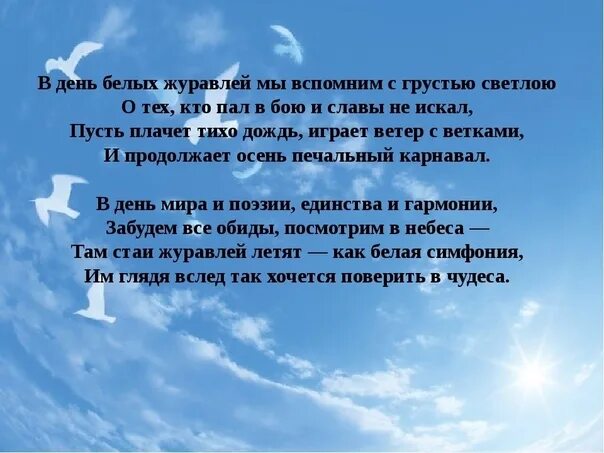 В день белых журавлей мы вспомним с грустью светлою
О тех, кто пал в бою и славы не искал,
Пусть плачет тихо дождь, играет ветер с ветками,
И продолжает осень печальный карнавал.

В день мира и поэзии, единства и гармонии,
Забудем все обиды, посмотрим в небеса —
Там стаи журавлей летят — как белая симфония,
Им глядя вслед так хочется поверить в чудеса.